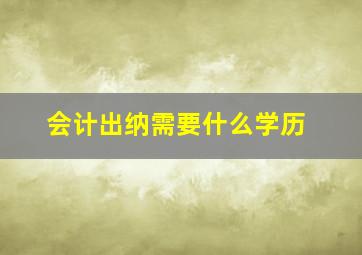 会计出纳需要什么学历